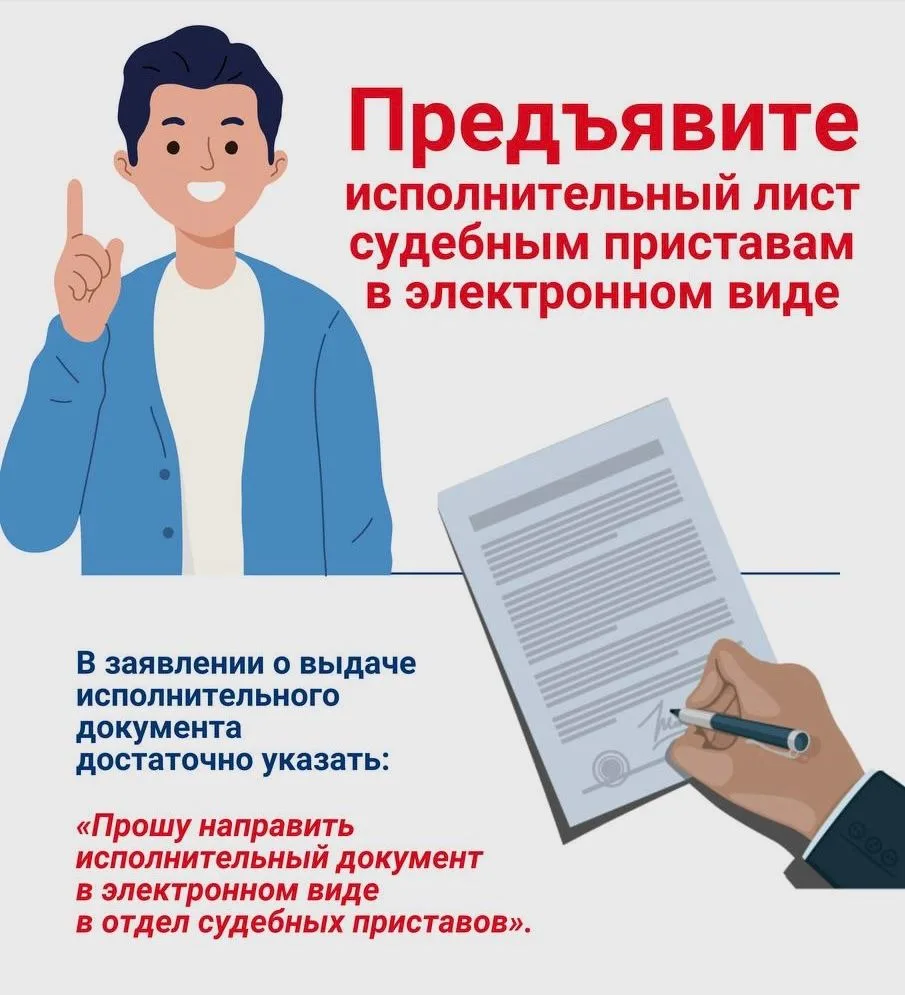 Предъявите исполнительный лист судебным приставам в электронном виде

В заявлении о выдаче исполнительного документа достаточно указать:

«Прошу направить исполнительный документ в электронном виде в отдел судебных приставов».